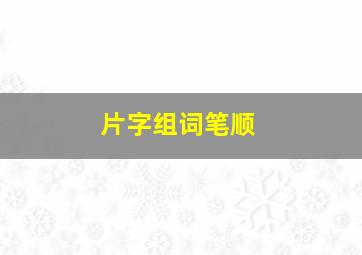 片字组词笔顺